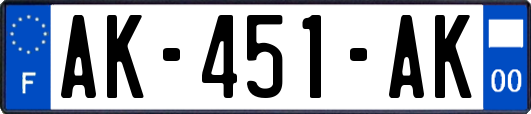 F
AK-451-AK
00